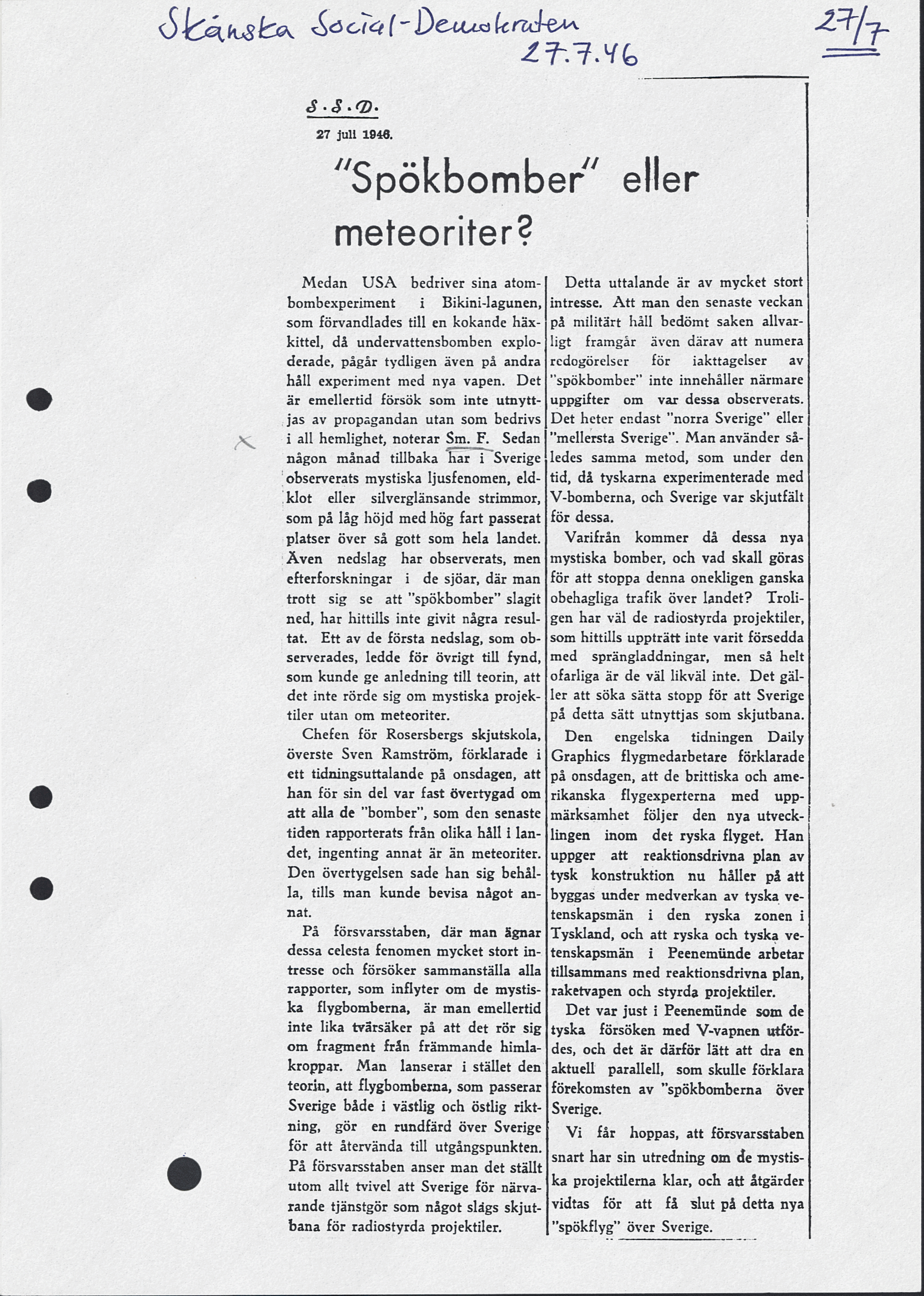 Skånska Social-Demokraten 27.7.46

27/7

S.S.D.

27 juli 1946.

"Spökbomber" eller meteoriter?

Medan USA bedriver sina atombombexperiment i Bikini-lagunen, som förvandlades till en kokande häxkittel, då undervattensbomben exploderade, pågår tydligen även på andra håll experiment med nya vapen. Det är emellertid försök som inte utnyttjas av propagandan utan som bedrivs i all hemlighet, noterar Sm. F. Sedan någon månad tillbaka har i Sverige observerats mystiska ljusfenomen, eldklot eller silverglänsande strimmor, som på låg höjd med hög fart passerat platser över så gott som hela landet. Även nedslag har observerats, men efterforskningar i de sjöar, där man trott sig se att "spökbomber" slagit ned, har hittills inte givit några resultat. Ett av de första nedslag, som observerades, ledde för övrigt till fynd, som kunde ge anledning till teorin, att det inte rörde sig om mystiska projektiler utan om meteoriter.

Chefen för Rosersbergs skjutskola, överste Sven Ramström, förklarade i ett tidningsuttalande på onsdagen, att han för sin del var fast övertygad om att alla de "bomber", som den senaste tiden rapporterats från olika håll i landet, ingenting annat är än meteoriter. Den övertygelsen sade han sig behålla, tills man kunde bevisa något annat.

På försvarsstaben, där man ägnar dessa celesta fenomen mycket stort intresse och försöker sammanställa alla rapporter, som inflyter om de mystiska flygbomberna, är man emellertid inte lika tvärsäker på att det rör sig om fragment från främmande himlakroppar. Man lanserar i stället den teorin, att flygbomberna, som passerar Sverige både i västlig och östlig riktning, gör en rundfärd över Sverige för att återvända till utgångspunkten. På försvarsstaben anser man det ställt utom allt tvivel att Sverige för närvarande tjänstgör som något slags skjutbana för radiostyrda projektiler.

Detta uttalande är av mycket stort intresse. Att man den senaste veckan på militärt håll bedömt saken allvarligt framgår även därav att numera redogörelser för iakttagelser av "spökbomber" inte innehåller närmare uppgifter om var dessa observerats. Det heter endast "norra Sverige" eller "mellersta Sverige". Man använder således samma metod, som under den tid, då tyskarna experimenterade med V-bomberna, och Sverige var skjutfält för dessa.

Varifrån kommer då dessa nya mystiska bomber, och vad skall göras för att stoppa denna onekligen ganska obehagliga trafik över landet? Troligen har väl de radiostyrda projektiler, som hittills uppträtt inte varit försedda med sprängladdningar, men så helt ofarliga är de väl likväl inte. Det gäller att söka sätta stopp för att Sverige på detta sätt utnyttjas som skjutbana.

Den engelska tidningen Daily Graphics flygmedarbetare förklarade på onsdagen, att de brittiska och amerikanska flygexperterna med uppmärksamhet följer den nya utvecklingen inom det ryska flyget. Han uppger att reaktionsdrivna plan av tysk konstruktion nu håller på att byggas under medverkan av tyska vetenskapsmän i den ryska zonen i Tyskland, och att ryska och tyska vetenskapsmän i Peenemünde arbetar tillsammans med reaktionsdrivna plan, raketvapen och styrda projektiler.

Det var just i Peenemünde som de tyska försöken med V-vapnen utfördes, och det är därför lätt att dra en aktuell parallell, som skulle förklara förekomsten av "spökbomberna över Sverige.

Vi får hoppas, att försvarsstaben snart har sin utredning om de mystiska projektilerna klar, och att åtgärder vidtas för att få slut på detta nya "spökflyg" över Sverige.